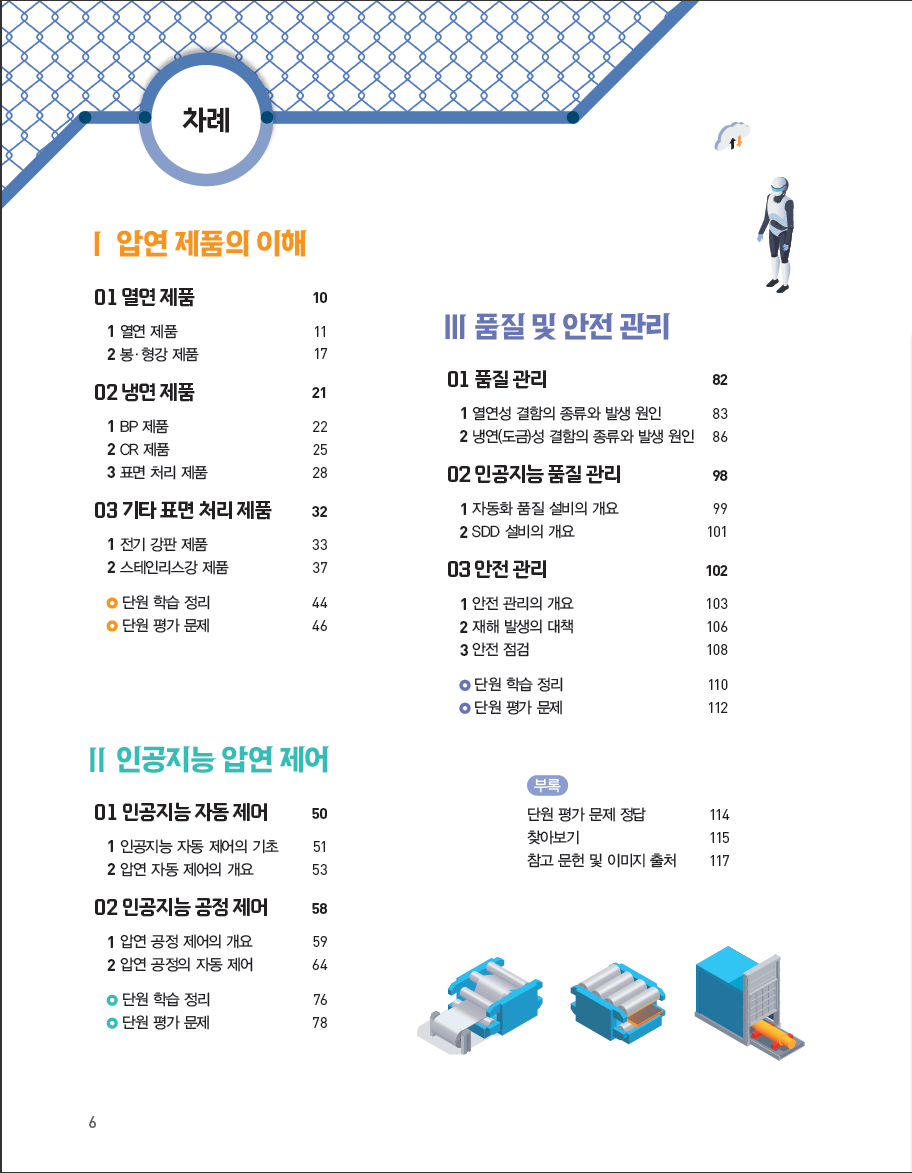 차례

Ⅰ 압연 제품의 이해

01 열연 제품 10
1 열연 제품 11
2 봉·형강 제품 17

02 냉연 제품 21
1 BP 제품 22
2 CR 제품 25
3 표면 처리 제품 28

03 기타 표면 처리 제품 32
1 전기 강판 제품 33
2 스테인리스강 제품 37

단원 학습 정리 44
단원 평가 문제 46

Ⅱ 인공지능 압연 제어

01 인공지능 자동 제어 50
1 인공지능 자동 제어의 기초 51
2 압연 자동 제어의 개요 53

02 인공지능 공정 제어 58
1 압연 공정 제어의 개요 59
2 압연 공정의 자동 제어 64

단원 학습 정리 76
단원 평가 문제 78

Ⅲ 품질 및 안전 관리

01 품질 관리 82
1 열연성 결함의 종류와 발생 원인 83
2 냉연(도금)성 결함의 종류와 발생 원인 86

02 인공지능 품질 관리 98
1 자동화 품질 설비의 개요 99
2 SDD 설비의 개요 101

03 안전 관리 102
1 안전 관리의 개요 103
2 재해 발생의 대책 106
3 안전 점검 108

단원 학습 정리 110
단원 평가 문제 112

부록
단원 평가 문제 정답 114
찾아보기 115
참고 문헌 및 이미지 출처 117

6